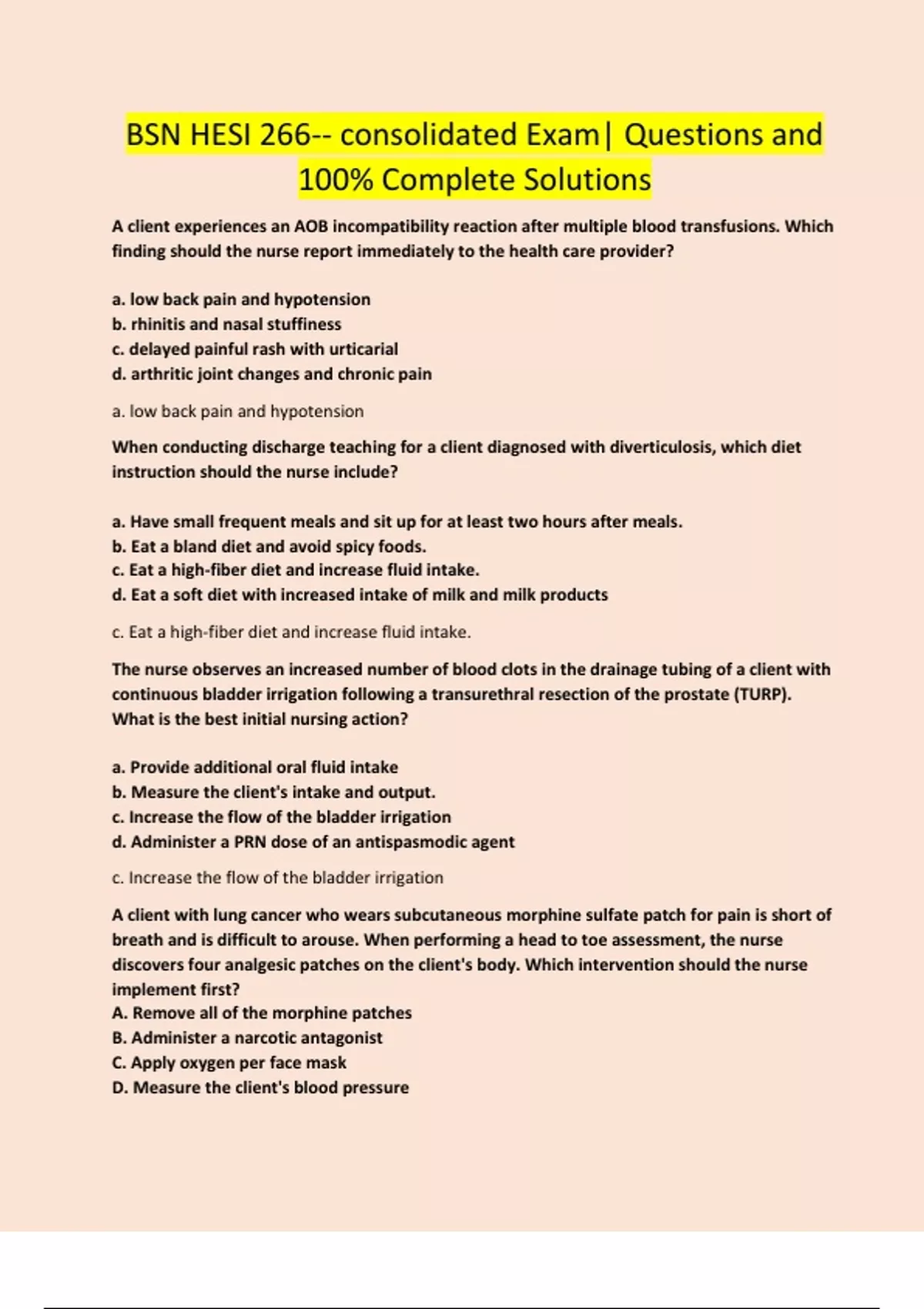 BSN HESI 266-- consolidated Exam| Questions and 100% Complete Solutions

A client experiences an AOB incompatibility reaction after multiple blood transfusions. Which finding should the nurse report immediately to the health care provider?

a. low back pain and hypotension
b. rhinitis and nasal stuffiness
c. delayed painful rash with urticarial
d. arthritic joint changes and chronic pain

a. low back pain and hypotension

When conducting discharge teaching for a client diagnosed with diverticulosis, which diet instruction should the nurse include?

a. Have small frequent meals and sit up for at least two hours after meals.
b. Eat a bland diet and avoid spicy foods.
c. Eat a high-fiber diet and increase fluid intake.
d. Eat a soft diet with increased intake of milk and milk products

c. Eat a high-fiber diet and increase fluid intake.

The nurse observes an increased number of blood clots in the drainage tubing of a client with continuous bladder irrigation following a transurethral resection of the prostate (TURP). What is the best initial nursing action?

a. Provide additional oral fluid intake
b. Measure the client's intake and output.
c. Increase the flow of the bladder irrigation
d. Administer a PRN dose of an antispasmodic agent

c. Increase the flow of the bladder irrigation

A client with lung cancer who wears subcutaneous morphine sulfate patch for pain is short of breath and is difficult to arouse. When performing a head to toe assessment, the nurse discovers four analgesic patches on the client's body. Which intervention should the nurse implement first?
A. Remove all of the morphine patches
B. Administer a narcotic antagonist
C. Apply oxygen per face mask
D. Measure the client's blood pressure